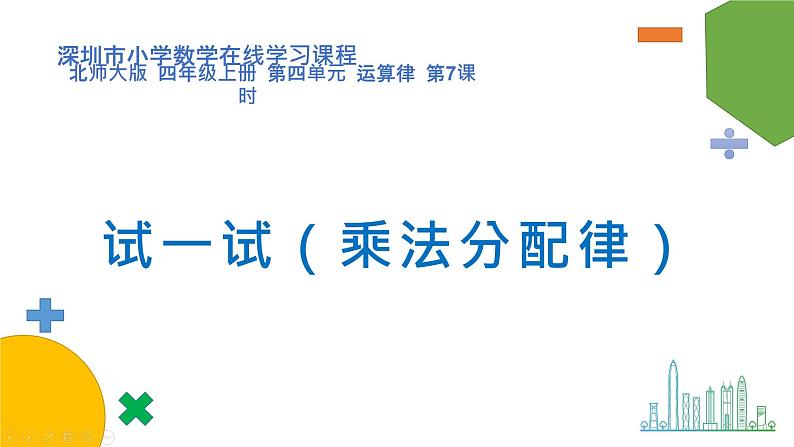 深圳市小学数学在线学习课程
北师大版 四年级上册 第四单元 运算律 第7课时

试一试（乘法分配律）